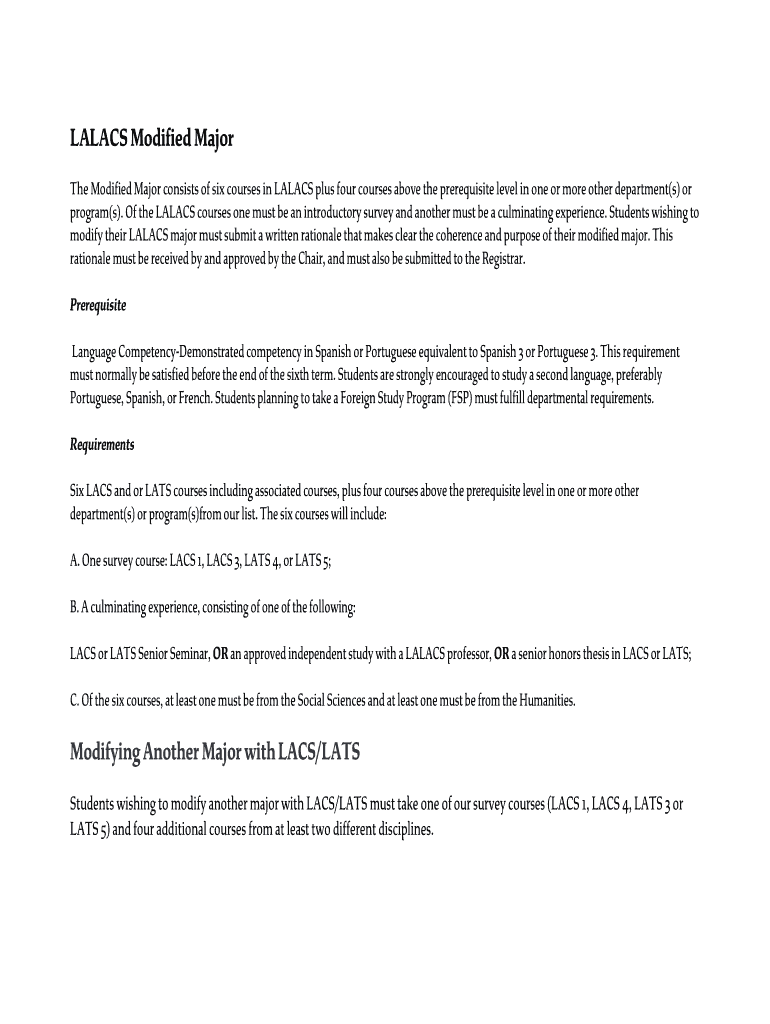 LALACS Modified Major

The Modified Major consists of six courses in LALACS plus four courses above the prerequisite level in one or more other department(s) or program(s). Of the LALACS courses one must be an introductory survey and another must be a culminating experience. Students wishing to modify their LALACS major must submit a written rationale that makes clear the coherence and purpose of their modified major. This rationale must be received by and approved by the Chair, and must also be submitted to the Registrar.

Prerequisite

Language Competency-Demonstrated competency in Spanish or Portuguese equivalent to Spanish 3 or Portuguese 3. This requirement must normally be satisfied before the end of the sixth term. Students are strongly encouraged to study a second language, preferably Portuguese, Spanish, or French. Students planning to take a Foreign Study Program (FSP) must fulfill departmental requirements.

Requirements

Six LACS and or LATS courses including associated courses, plus four courses above the prerequisite level in one or more other department(s) or program(s)from our list. The six courses will include:

A. One survey course: LACS 1, LACS 3, LATS 4, or LATS 5;

B. A culminating experience, consisting of one of the following:

LACS or LATS Senior Seminar, OR an approved independent study with a LALACS professor, OR a senior honors thesis in LACS or LATS;

C. Of the six courses, at least one must be from the Social Sciences and at least one must be from the Humanities.

Modifying Another Major with LACS/LATS

Students wishing to modify another major with LACS/LATS must take one of our survey courses (LACS 1, LACS 4, LATS 3 or LATS 5) and four additional courses from at least two different disciplines.